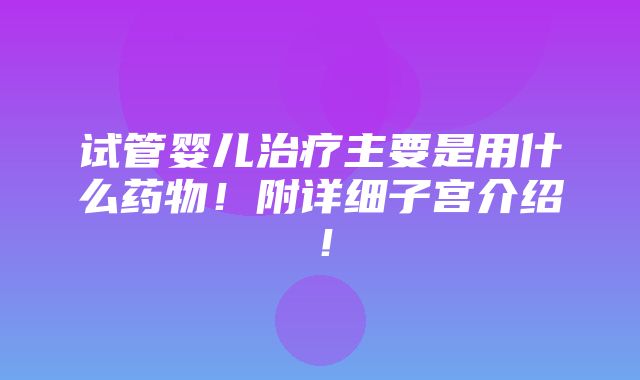 试管婴儿治疗主要是用什么药物！附详细子宫介绍！